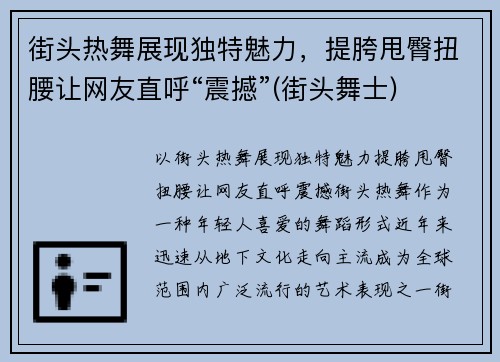 街头热舞展现独特魅力，提胯甩臀扭腰让网友直呼“震撼”(街头舞士)

以街头热舞展现独特魅力提胯甩臀扭腰让网友直呼震撼街头热舞作为一种年轻人喜爱的舞蹈形式近年来迅速从地下文化走向主流成为全球范围内广泛流行的艺术表现之一街